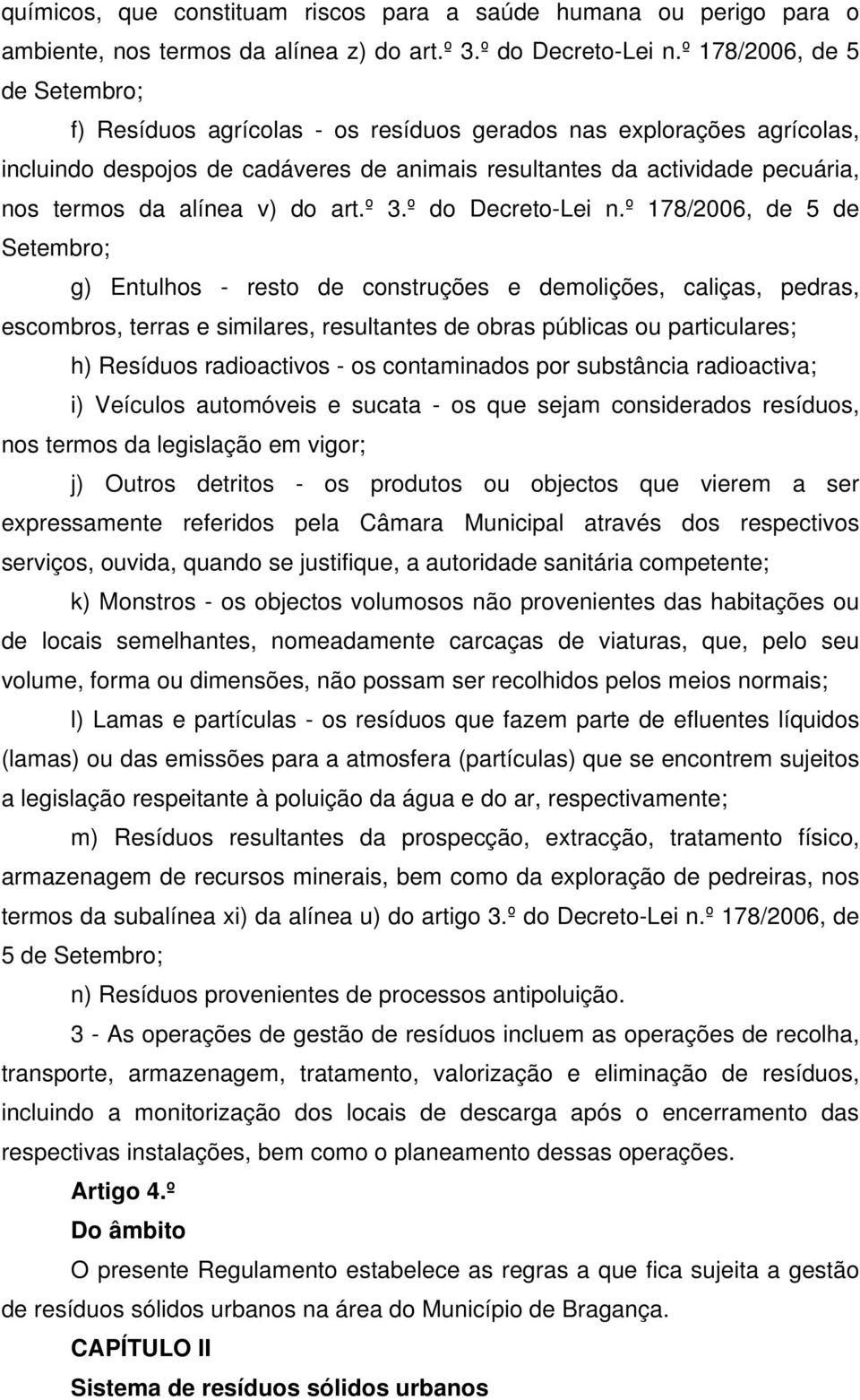 químicos, que constituam riscos para a saúde humana ou perigo para o ambiente, nos termos da alínea z) do art.º 3.º do Decreto-Lei n.º 178/2006, de 5 de Setembro;

f) Resíduos agrícolas - os resíduos gerados nas explorações agrícolas, incluindo despojos de cadáveres de animais resultantes da actividade pecuária, nos termos da alínea v) do art.º 3.º do Decreto-Lei n.º 178/2006, de 5 de Setembro;

g) Entulhos - resto de construções e demolições, caliças, pedras, escombros, terras e similares, resultantes de obras públicas ou particulares;

h) Resíduos radioactivos - os contaminados por substância radioactiva;

i) Veículos automóveis e sucata - os que sejam considerados resíduos, nos termos da legislação em vigor;

j) Outros detritos - os produtos ou objectos que vierem a ser expressamente referidos pela Câmara Municipal através dos respectivos serviços, ouvida, quando se justifique, a autoridade sanitária competente;

k) Monstros - os objectos volumosos não provenientes das habitações ou de locais semelhantes, nomeadamente carcaças de viaturas, que, pelo seu volume, forma ou dimensões, não possam ser recolhidos pelos meios normais;

l) Lamas e partículas - os resíduos que fazem parte de efluentes líquidos (lamas) ou das emissões para a atmosfera (partículas) que se encontrem sujeitos a legislação respeitante à poluição da água e do ar, respectivamente;

m) Resíduos resultantes da prospecção, extracção, tratamento físico, armazenagem de recursos minerais, bem como da exploração de pedreiras, nos termos da subalínea xi) da alínea u) do artigo 3.º do Decreto-Lei n.º 178/2006, de 5 de Setembro;

n) Resíduos provenientes de processos antipoluição.

3 - As operações de gestão de resíduos incluem as operações de recolha, transporte, armazenagem, tratamento, valorização e eliminação de resíduos, incluindo a monitorização dos locais de descarga após o encerramento das respectivas instalações, bem como o planeamento dessas operações.

Artigo 4.º

Do âmbito

O presente Regulamento estabelece as regras a que fica sujeita a gestão de resíduos sólidos urbanos na área do Município de Bragança.

CAPÍTULO II

Sistema de resíduos sólidos urbanos